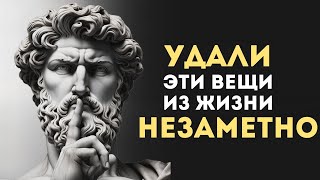 УДАЛИ
ЭТИ ВЕЩИ
ИЗ ЖИЗНИ
НЕЗАМЕТНО